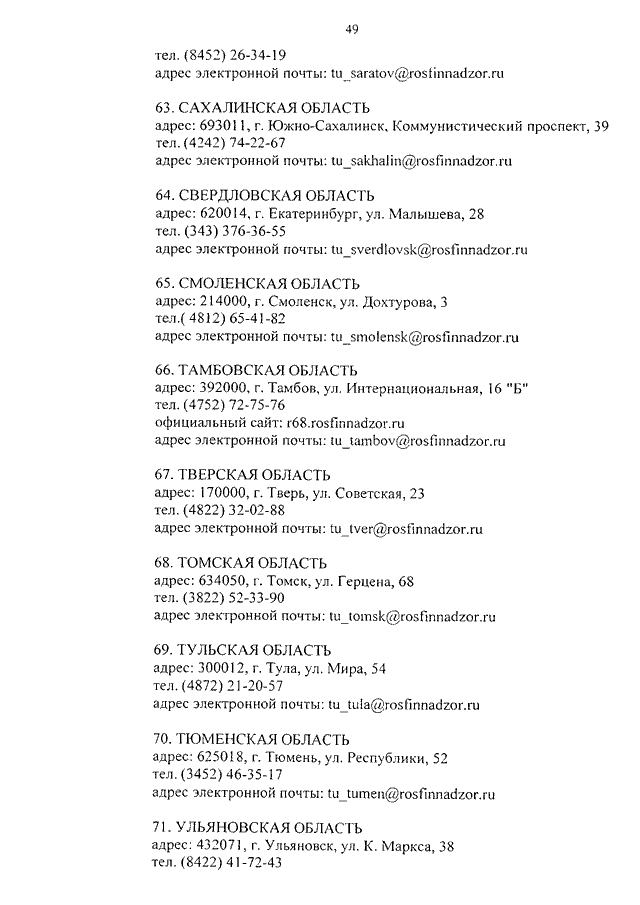 49

тел. (8452) 26-34-19
адрес электронной почты: tu_saratov@rosfinnadzor.ru

63. САХАЛИНСКАЯ ОБЛАСТЬ
адрес: 693011, г. Южно-Сахалинск, Коммунистический проспект, 39
тел. (4242) 74-22-67
адрес электронной почты: tu_sakhalin@rosfinnadzor.ru

64. СВЕРДЛОВСКАЯ ОБЛАСТЬ
адрес: 620014, г. Екатеринбург, ул. Малышева, 28
тел. (343) 376-36-55
адрес электронной почты: tu_sverdlovsk@rosfinnadzor.ru

65. СМОЛЕНСКАЯ ОБЛАСТЬ
адрес: 214000, г. Смоленск, ул. Дохтурова, 3
тел.( 4812) 65-41-82
адрес электронной почты: tu_smolensk@rosfinnadzor.ru

66. ТАМБОВСКАЯ ОБЛАСТЬ
адрес: 392000, г. Тамбов, ул. Интернациональная, 16 "Б"
тел. (4752) 72-75-76
официальный сайт: r68.rosfinnadzor.ru
адрес электронной почты: tu_tambov@rosfinnadzor.ru

67. ТВЕРСКАЯ ОБЛАСТЬ
адрес: 170000, г. Тверь, ул. Советская, 23
тел. (4822) 32-02-88
адрес электронной почты: tu_tver@rosfinnadzor.ru

68. ТОМСКАЯ ОБЛАСТЬ
адрес: 634050, г. Томск, ул. Герцена, 68
тел. (3822) 52-33-90
адрес электронной почты: tu_tomsk@rosfinnadzor.ru

69. ТУЛЬСКАЯ ОБЛАСТЬ
адрес: 300012, г. Тула, ул. Мира, 54
тел. (4872) 21-20-57
адрес электронной почты: tu_tula@rosfinnadzor.ru

70. ТЮМЕНСКАЯ ОБЛАСТЬ
адрес: 625018, г. Тюмень, ул. Республики, 52
тел. (3452) 46-35-17
адрес электронной почты: tu_tumen@rosfinnadzor.ru

71. УЛЬЯНОВСКАЯ ОБЛАСТЬ
адрес: 432071, г. Ульяновск, ул. К. Маркса, 38
тел. (8422) 41-72-43